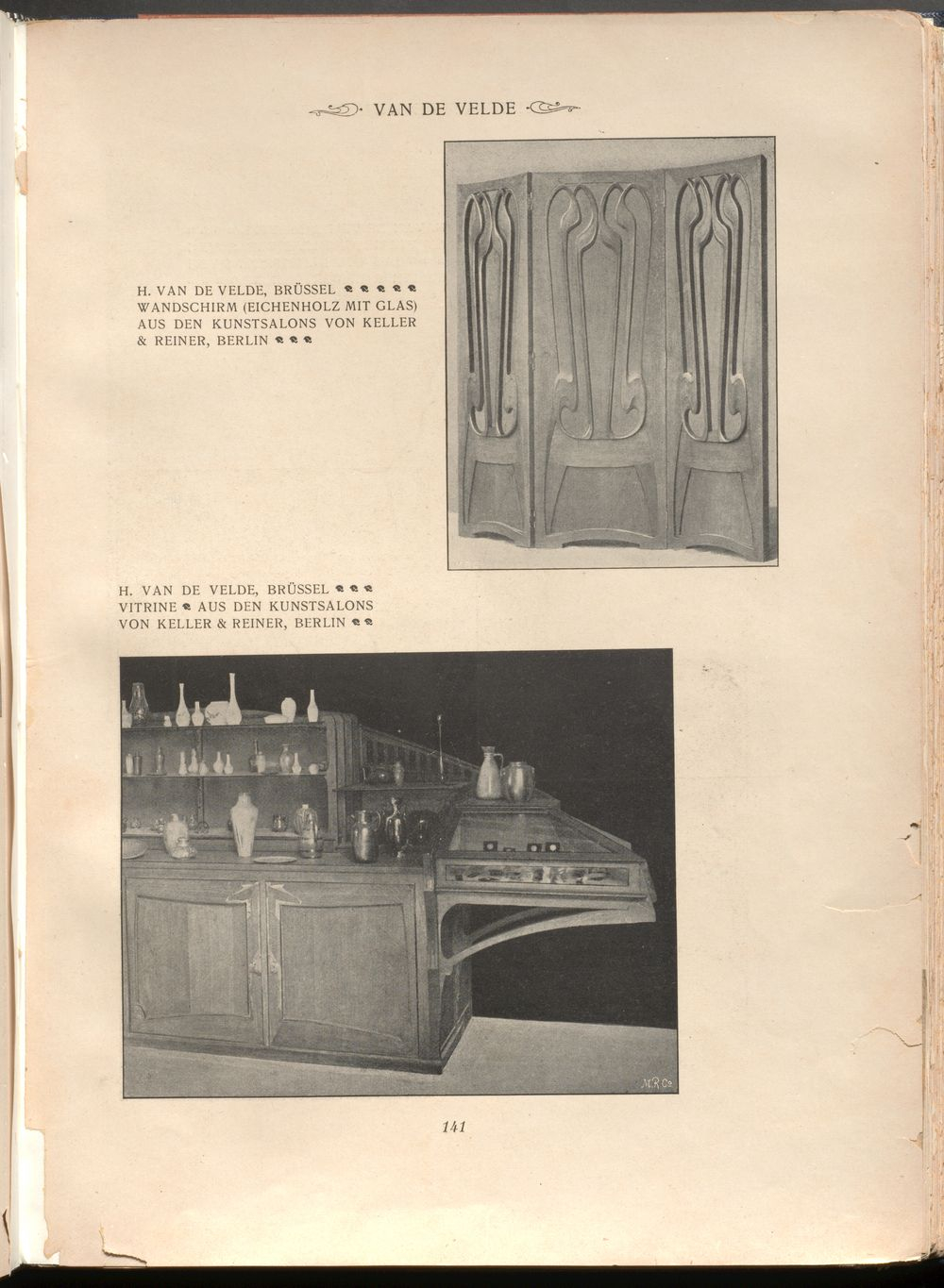 VAN DE VELDE

H. VAN DE VELDE, BRÜSSEL
WANDSCHIRM (EICHENHOLZ MIT GLAS) AUS DEN KUNSTSALONS VON KELLER & REINER, BERLIN

H. VAN DE VELDE, BRÜSSEL
VITRINE AUS DEN KUNSTSALONS VON KELLER & REINER, BERLIN

141